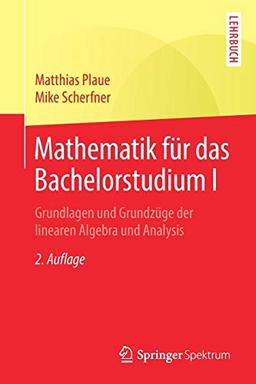 LEHRBUCH

Matthias Plaue
Mike Scherfner

Mathematik für das Bachelorstudium I

Grundlagen und Grundzüge der linearen Algebra und Analysis

2. Auflage

Springer Spektrum